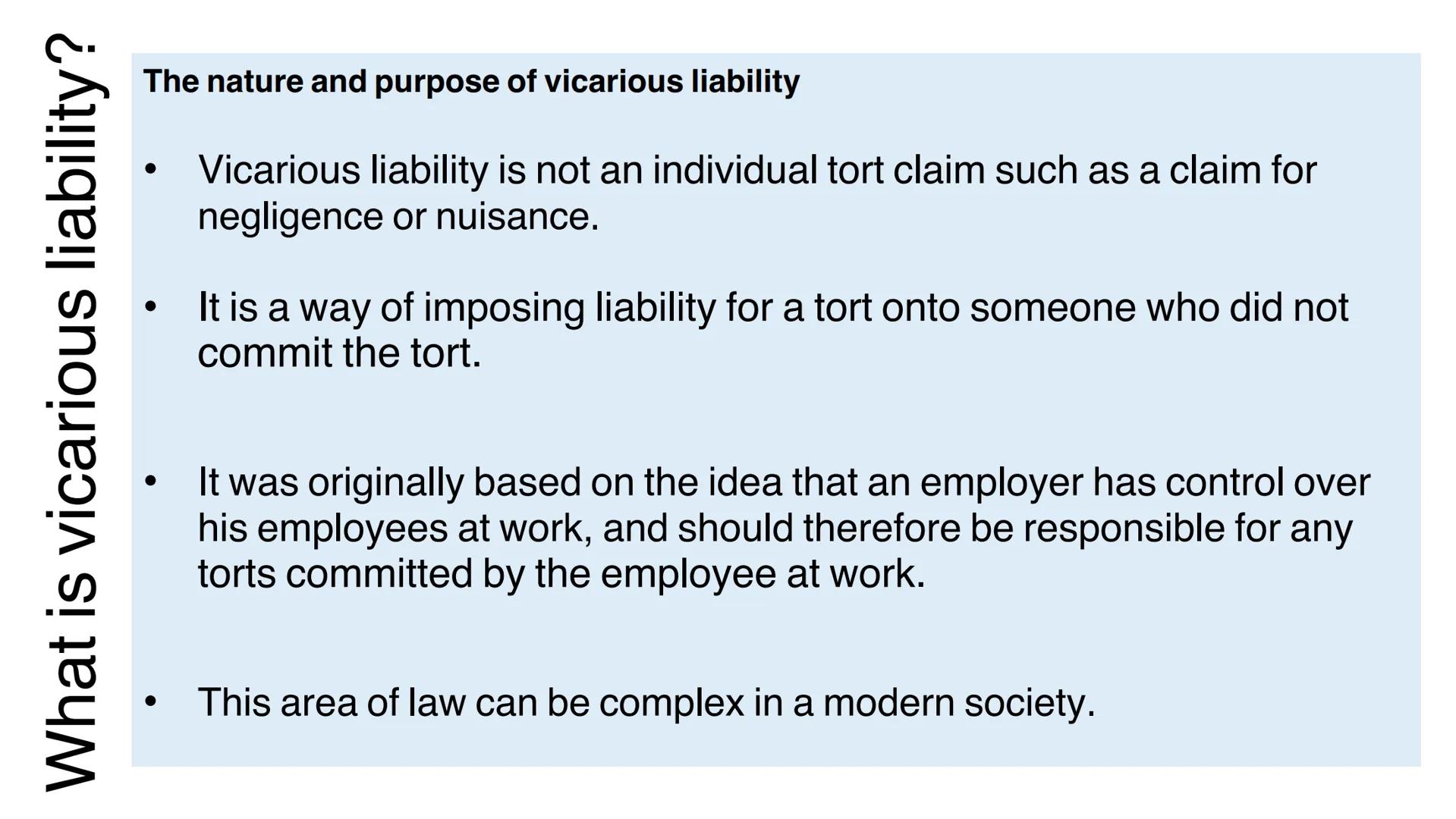 What is vicarious liability?

The nature and purpose of vicarious liability

• Vicarious liability is not an individual tort claim such as a claim for negligence or nuisance.

• It is a way of imposing liability for a tort onto someone who did not commit the tort.

• It was originally based on the idea that an employer has control over his employees at work, and should therefore be responsible for any torts committed by the employee at work.

• This area of law can be complex in a modern society.